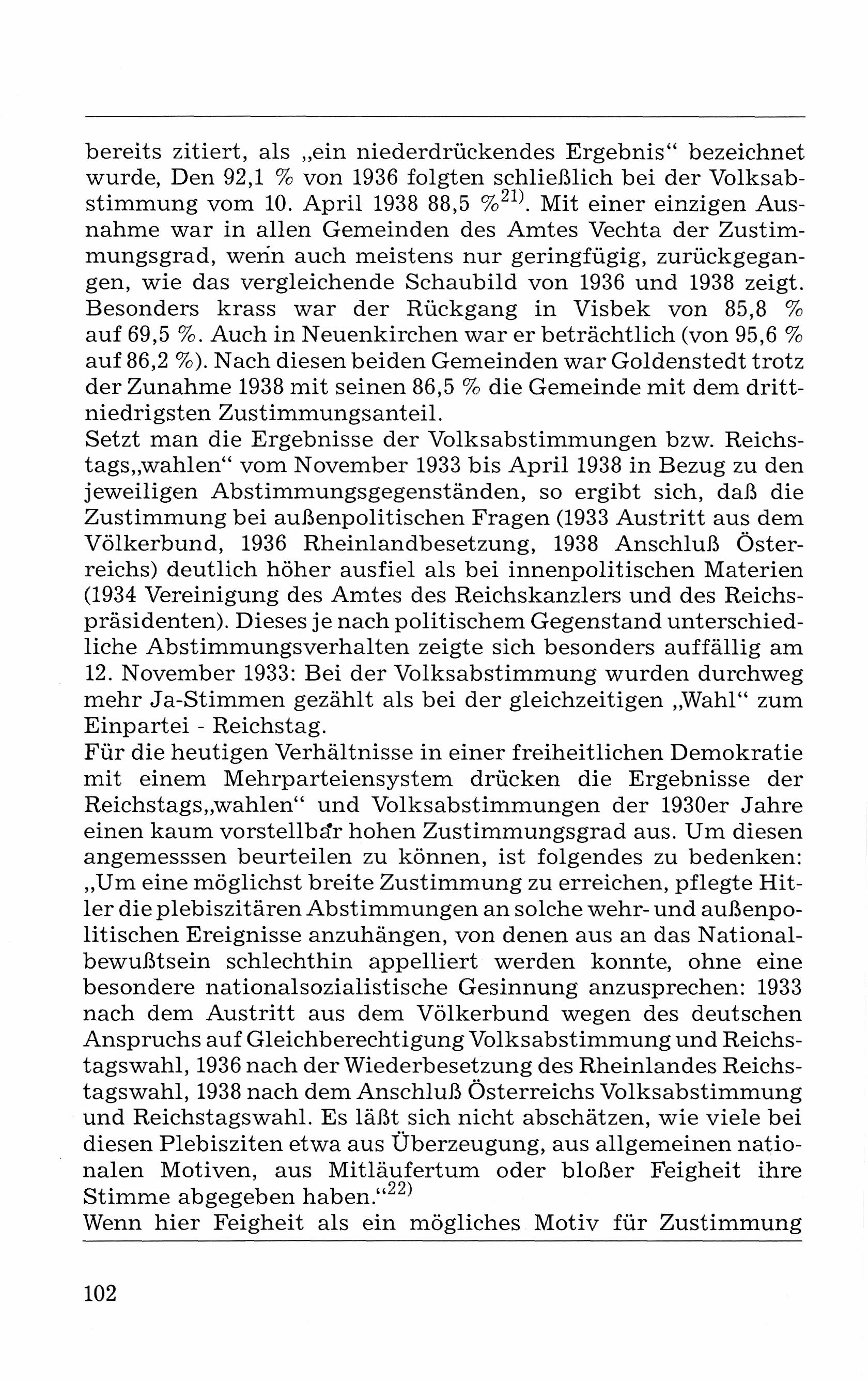 bereits zitiert, als „ein niederdrückendes Ergebnis“ bezeichnet wurde, Den 92,1 % von 1936 folgten schließlich bei der Volksabstimmung vom 10. April 1938 88,5 %$^{21)}$. Mit einer einzigen Ausnahme war in allen Gemeinden des Amtes Vechta der Zustimmungsgrad, wenn auch meistens nur geringfügig, zurückgegangen, wie das vergleichende Schaubild von 1936 und 1938 zeigt. Besonders krass war der Rückgang in Visbek von 85,8 % auf 69,5 %. Auch in Neuenkirchen war er beträchtlich (von 95,6 % auf 86,2 %). Nach diesen beiden Gemeinden war Goldenstedt trotz der Zunahme 1938 mit seinen 86,5 % die Gemeinde mit dem drittniedrigsten Zustimmungsanteil.
Setzt man die Ergebnisse der Volksabstimmungen bzw. Reichstags„wahlen“ vom November 1933 bis April 1938 in Bezug zu den jeweiligen Abstimmungsgegenständen, so ergibt sich, daß die Zustimmung bei außenpolitischen Fragen (1933 Austritt aus dem Völkerbund, 1936 Rheinlandbesetzung, 1938 Anschluß Österreichs) deutlich höher ausfiel als bei innenpolitischen Materien (1934 Vereinigung des Amtes des Reichskanzlers und des Reichspräsidenten). Dieses je nach politischem Gegenstand unterschiedliche Abstimmungsverhalten zeigte sich besonders auffällig am 12. November 1933: Bei der Volksabstimmung wurden durchweg mehr Ja-Stimmen gezählt als bei der gleichzeitigen „Wahl“ zum Einpartei - Reichstag.
Für die heutigen Verhältnisse in einer freiheitlichen Demokratie mit einem Mehrparteiensystem drücken die Ergebnisse der Reichstags„wahlen“ und Volksabstimmungen der 1930er Jahre einen kaum vorstellbar hohen Zustimmungsgrad aus. Um diesen angemesssen beurteilen zu können, ist folgendes zu bedenken: „Um eine möglichst breite Zustimmung zu erreichen, pflegte Hitler die plebiszitären Abstimmungen an solche wehr- und außenpolitischen Ereignisse anzuhängen, von denen aus an das Nationalbewußtsein schlechthin appelliert werden konnte, ohne eine besondere nationalsozialistische Gesinnung anzusprechen: 1933 nach dem Austritt aus dem Völkerbund wegen des deutschen Anspruchs auf Gleichberechtigung Volksabstimmung und Reichstagswahl, 1936 nach der Wiederbesetzung des Rheinlandes Reichstagswahl, 1938 nach dem Anschluß Österreichs Volksabstimmung und Reichstagswahl. Es läßt sich nicht abschätzen, wie viele bei diesen Plebisziten etwa aus Überzeugung, aus allgemeinen nationalen Motiven, aus Mitläufertum oder bloßer Feigheit ihre Stimme abgegeben haben.“$^{22)}$
Wenn hier Feigheit als ein mögliches Motiv für Zustimmung

102